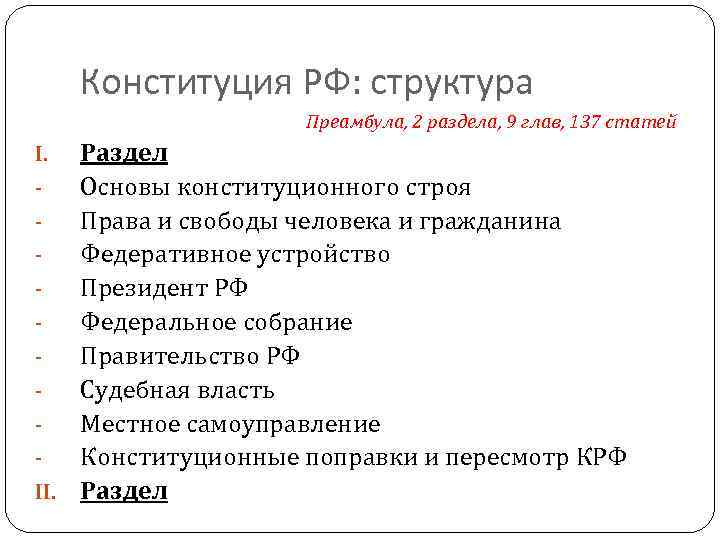 Конституция РФ: структура

Преамбула, 2 раздела, 9 глав, 137 статей

I. Раздел
- Основы конституционного строя
- Права и свободы человека и гражданина
- Федеративное устройство
- Президент РФ
- Федеральное собрание
- Правительство РФ
- Судебная власть
- Местное самоуправление
- Конституционные поправки и пересмотр КРФ
II. Раздел